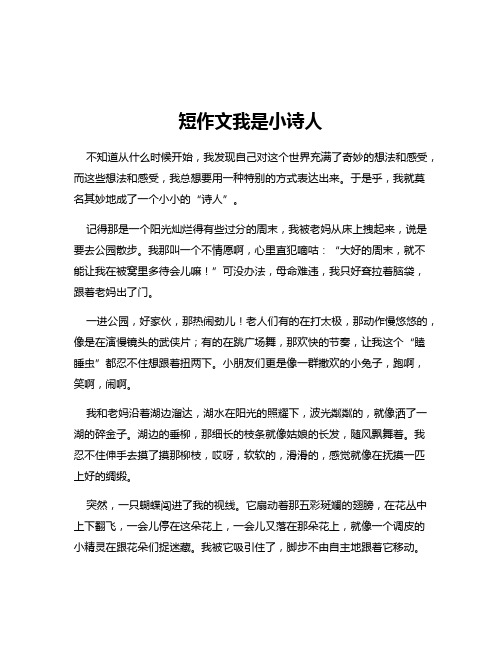 短作文我是小诗人

不知道从什么时候开始，我发现自己对这个世界充满了奇妙的想法和感受，而这些想法和感受，我总想要用一种特别的方式表达出来。于是乎，我就莫名其妙地成了一个小小的“诗人”。

记得那是一个阳光灿烂得有些过分的周末，我被老妈从床上拽起来，说是要去公园散步。我那叫一个不情愿啊，心里直犯嘀咕：“大好的周末，就不能让我在被窝里多待会儿嘛！”可没办法，母命难违，我只好耷拉着脑袋，跟着老妈出了门。

一进公园，好家伙，那热闹劲儿！老人们有的在打太极，那动作慢悠悠的，像是在演慢镜头的武侠片；有的在跳广场舞，那欢快的节奏，让我这个“瞌睡虫”都忍不住想跟着扭两下。小朋友们更是像一群撒欢的小兔子，跑啊，笑啊，闹啊。

我和老妈沿着湖边溜达，湖水在阳光的照耀下，波光粼粼的，就像洒了一湖的碎金子。湖边的垂柳，那细长的枝条就像姑娘的长发，随风飘舞着。我忍不住伸手去摸了摸那柳枝，哎呀，软软的，滑滑的，感觉就像在抚摸一匹上好的绸缎。

突然，一只蝴蝶闯进了我的视线。它扇动着那五彩斑斓的翅膀，在花丛中上下翻飞，一会儿停在这朵花上，一会儿又落在那朵花上，就像一个调皮的小精灵在跟花朵们捉迷藏。我被它吸引住了，脚步不由自主地跟着它移动。